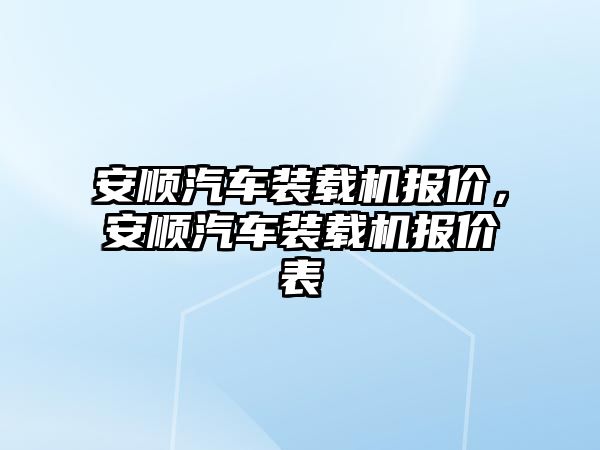 安顺汽车装载机报价，安顺汽车装载机报价表